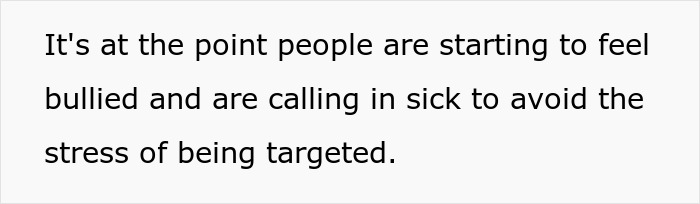 It's at the point people are starting to feel bullied and are calling in sick to avoid the stress of being targeted.